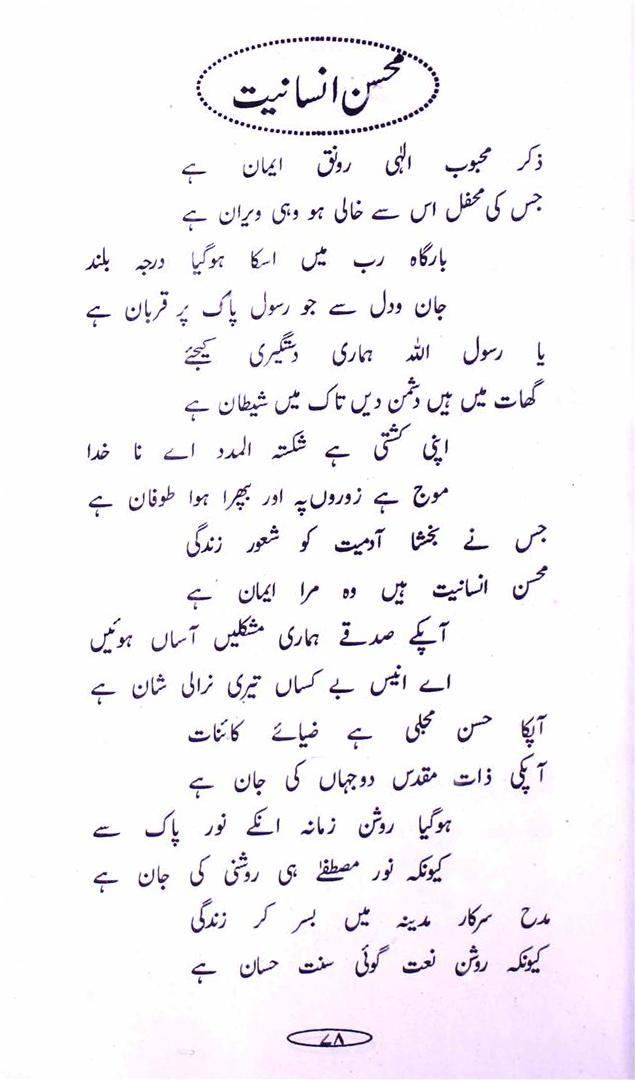 محسن انسانیت

ذکر محبوب الٰہی رونق ایمان ہے
جس کی محفل اس سے خالی ہو وہی ویران ہے

بارگاہ رب میں اسکا ہوگیا درجہ بلند
جان ودل سے جو رسول پاک پر قربان ہے

یا رسول اللہ ہماری دستگیری کیجئے
گھات میں ہیں دشمن دیں تاک میں شیطان ہے

اپنی کشتی ہے شکستہ المدد اے نا خدا
موج ہے زوروں پہ اور بپھرا ہوا طوفان ہے

جس نے بخشا آدمیت کو شعور زندگی
محسن انسانیت ہیں وہ مرا ایمان ہے

آپکے صدقے ہماری مشکلیں آساں ہوئیں
اے انیس بے کساں تیری نرالی شان ہے

آپکا حسن مجلی ہے ضیائے کائنات
آپکی ذات مقدس دوجہاں کی جان ہے

ہوگیا روشن زمانہ انکے نور پاک سے
کیونکہ نور مصطفٰے ہی روشنی کی جان ہے

مدح سرکار مدینہ میں بسر کر زندگی
کیونکہ روشن نعت گوئی سنت حسان ہے

۷۸